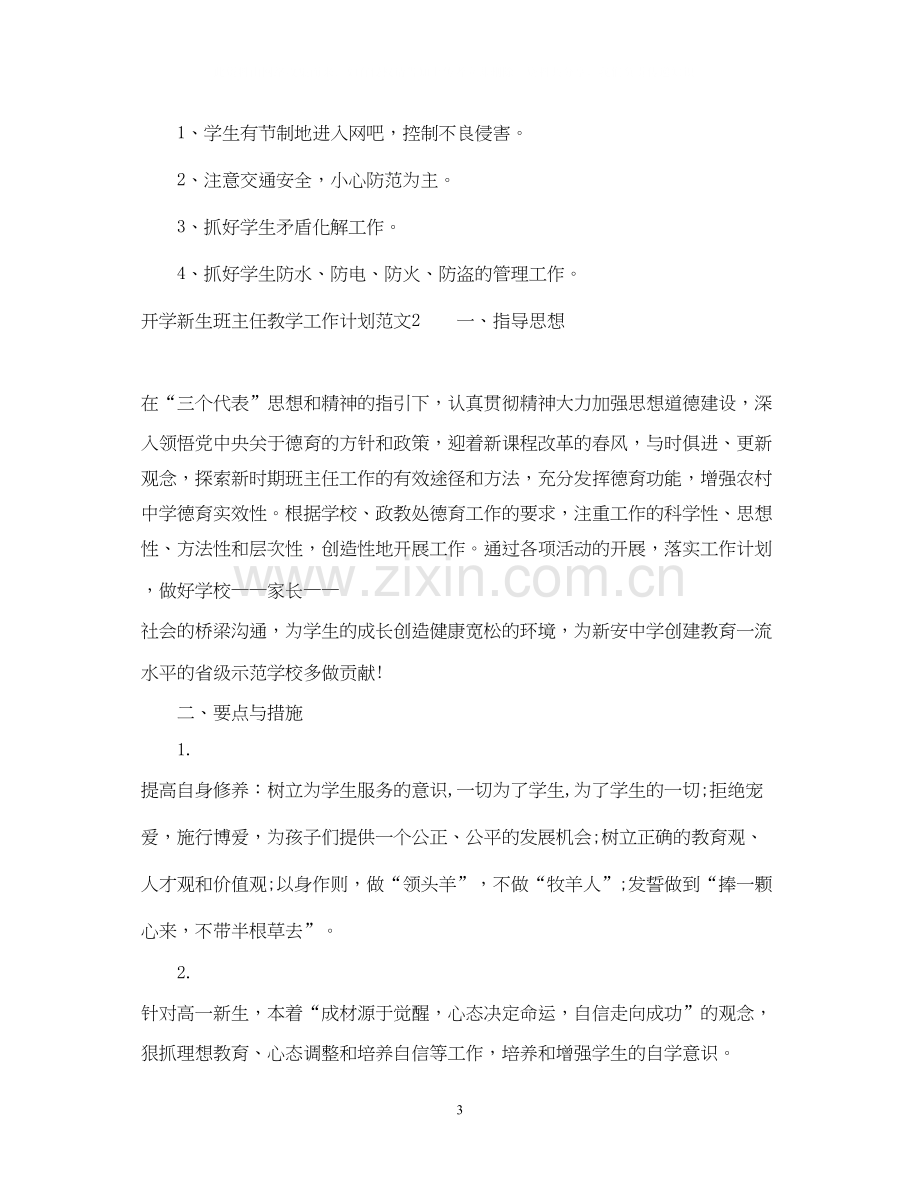 1、学生有节制地进入网吧，控制不良侵害。

2、注意交通安全，小心防范为主。

3、抓好学生矛盾化解工作。

4、抓好学生防水、防电、防火、防盗的管理工作。

开学新生班主任教学工作计划范文2　一、指导思想

在“三个代表”思想和精神的指引下，认真贯彻精神大力加强思想道德建设，深入领悟党中央关于德育的方针和政策，迎着新课程改革的春风，与时俱进、更新观念，探索新时期班主任工作的有效途径和方法，充分发挥德育功能，增强农村中学德育实效性。根据学校、政教处德育工作的要求，注重工作的科学性、思想性、方法性和层次性，创造性地开展工作。通过各项活动的开展，落实工作计划，做好学校——家长——社会的桥梁沟通，为学生的成长创造健康宽松的环境，为新安中学创建教育一流水平的省级示范学校多做贡献!

二、要点与措施

1.

提高自身修养：树立为学生服务的意识,一切为了学生,为了学生的一切;拒绝宠爱，施行博爱，为孩子们提供一个公正、公平的发展机会;树立正确的教育观、人才观和价值观;以身作则，做“领头羊”，不做“牧羊人”;发誓做到“捧一颗心来，不带半根草去”。

2.

针对高一新生，本着“成材源于觉醒，心态决定命运，自信走向成功”的观念，狠抓理想教育、心态调整和培养自信等工作，培养和增强学生的自学意识。

3

www.zixin.com.cn